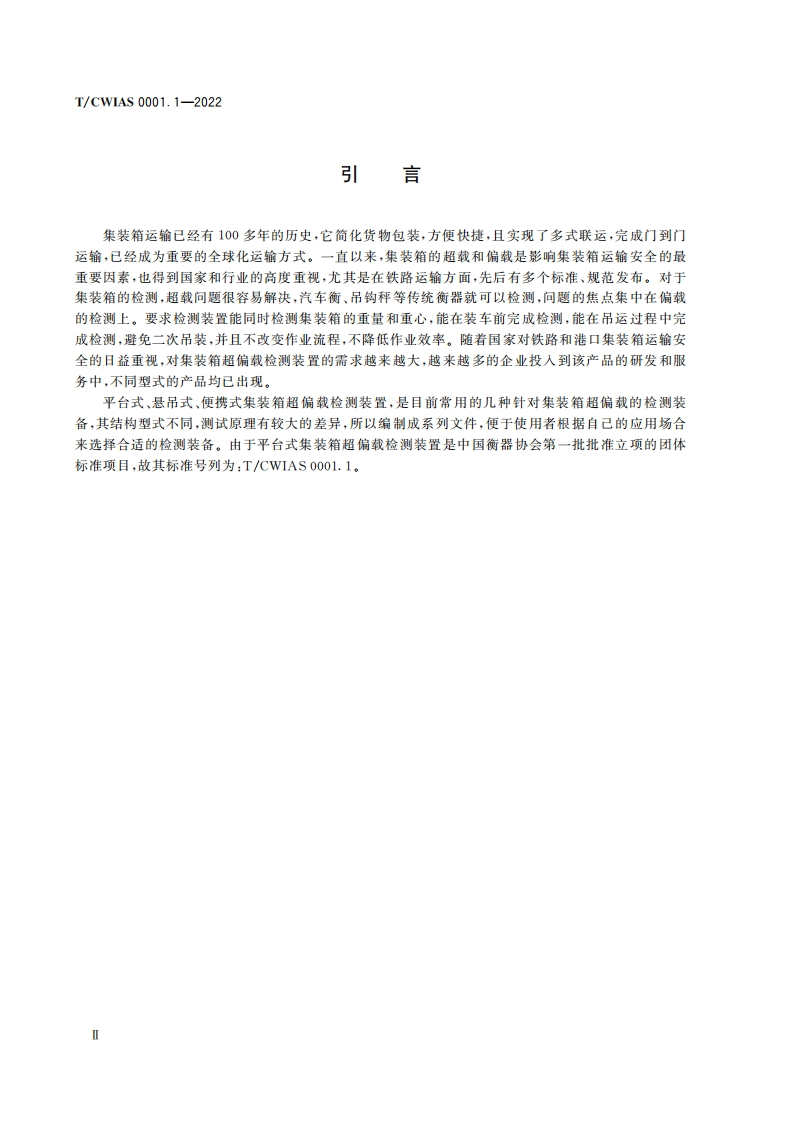 T/CWIAS 0001.1—2022

引　言

集装箱运输已经有100多年的历史,它简化货物包装,方便快捷,且实现了多式联运,完成门到门运输,已经成为重要的全球化运输方式。一直以来,集装箱的超载和偏载是影响集装箱运输安全的最重要因素,也得到国家和行业的高度重视,尤其是在铁路运输方面,先后有多个标准、规范发布。对于集装箱的检测,超载问题很容易解决,汽车衡、吊钩秤等传统衡器就可以检测,问题的焦点集中在偏载的检测上。要求检测装置能同时检测集装箱的重量和重心,能在装车前完成检测,能在吊运过程中完成检测,避免二次吊装,并且不改变作业流程,不降低作业效率。随着国家对铁路和港口集装箱运输安全的日益重视,对集装箱超偏载检测装置的需求越来越大,越来越多的企业投入到该产品的研发和服务中,不同型式的产品均已出现。

平台式、悬吊式、便携式集装箱超偏载检测装置,是目前常用的几种针对集装箱超偏载的检测装备,其结构型式不同,测试原理有较大的差异,所以编制成系列文件,便于使用者根据自己的应用场合来选择合适的检测装备。由于平台式集装箱超偏载检测装置是中国衡器协会第一批批准立项的团体标准项目,故其标准号列为:T/CWIAS 0001.1。

Ⅱ